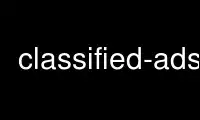 classified-ads